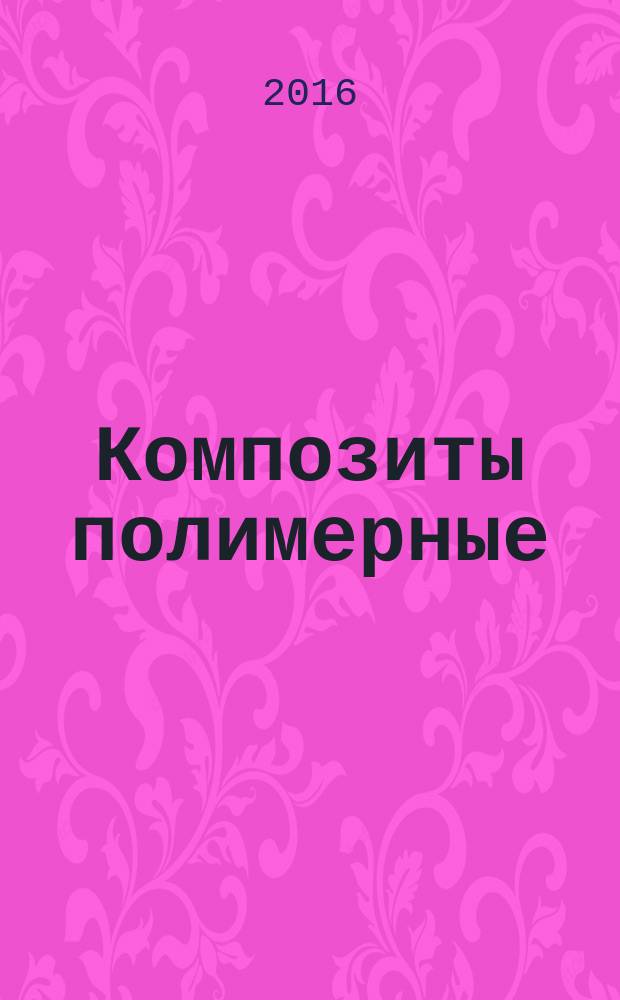 2016

Композиты полимерные